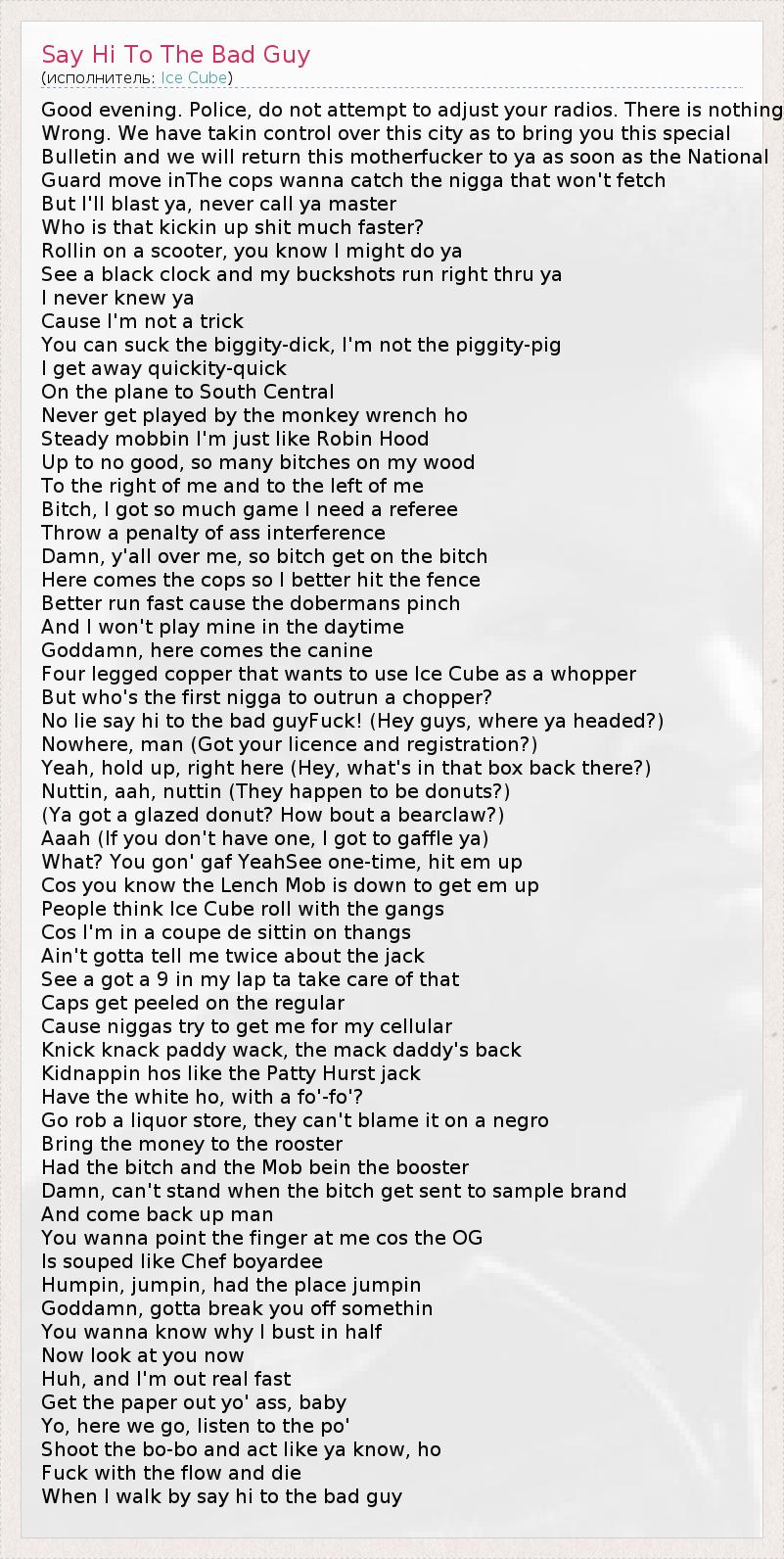 Say Hi To The Bad Guy
(исполнитель: Ice Cube)

Good evening. Police, do not attempt to adjust your radios. There is nothing
Wrong. We have takin control over this city as to bring you this special
Bulletin and we will return this motherfucker to ya as soon as the National
Guard move inThe cops wanna catch the nigga that won't fetch
But I'll blast ya, never call ya master
Who is that kickin up shit much faster?
Rollin on a scooter, you know I might do ya
See a black clock and my buckshots run right thru ya
I never knew ya
Cause I'm not a trick
You can suck the biggity-dick, I'm not the piggity-pig
I get away quickity-quick
On the plane to South Central
Never get played by the monkey wrench ho
Steady mobbin I'm just like Robin Hood
Up to no good, so many bitches on my wood
To the right of me and to the left of me
Bitch, I got so much game I need a referee
Throw a penalty of ass interference
Damn, y'all over me, so bitch get on the bitch
Here comes the cops so I better hit the fence
Better run fast cause the dobermans pinch
And I won't play mine in the daytime
Goddamn, here comes the canine
Four legged copper that wants to use Ice Cube as a whopper
But who's the first nigga to outrun a chopper?
No lie say hi to the bad guyFuck! (Hey guys, where ya headed?)
Nowhere, man (Got your licence and registration?)
Yeah, hold up, right here (Hey, what's in that box back there?)
Nuttin, aah, nuttin (They happen to be donuts?)
(Ya got a glazed donut? How bout a bearclaw?)
Aaah (If you don't have one, I got to gaffle ya)
What? You gon' gaf YeahSee one-time, hit em up
Cos you know the Lench Mob is down to get em up
People think Ice Cube roll with the gangs
Cos I'm in a coupe de sittin on thangs
Ain't gotta tell me twice about the jack
See a got a 9 in my lap ta take care of that
Caps get peeled on the regular
Cause niggas try to get me for my cellular
Knick knack paddy wack, the mack daddy's back
Kidnappin hos like the Patty Hurst jack
Have the white ho, with a fo'-fo'?
Go rob a liquor store, they can't blame it on a negro
Bring the money to the rooster
Had the bitch and the Mob bein the booster
Damn, can't stand when the bitch get sent to sample brand
And come back up man
You wanna point the finger at me cos the OG
Is souped like Chef boyardee
Humpin, jumpin, had the place jumpin
Goddamn, gotta break you off somethin
You wanna know why I bust in half
Now look at you now
Huh, and I'm out real fast
Get the paper out yo' ass, baby
Yo, here we go, listen to the po'
Shoot the bo-bo and act like ya know, ho
Fuck with the flow and die
When I walk by say hi to the bad guy